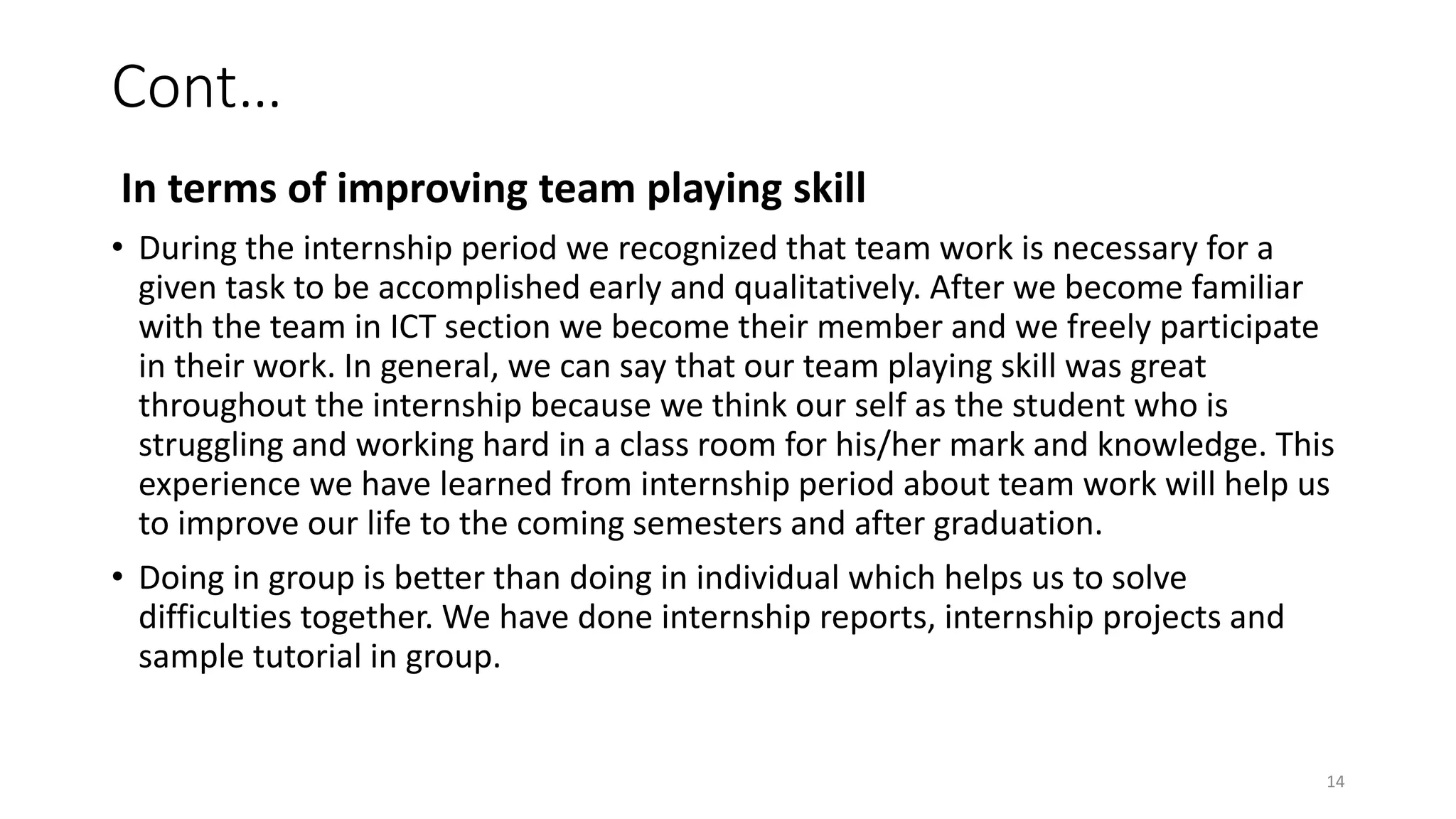 Cont…

In terms of improving team playing skill

• During the internship period we recognized that team work is necessary for a given task to be accomplished early and qualitatively. After we become familiar with the team in ICT section we become their member and we freely participate in their work. In general, we can say that our team playing skill was great throughout the internship because we think our self as the student who is struggling and working hard in a class room for his/her mark and knowledge. This experience we have learned from internship period about team work will help us to improve our life to the coming semesters and after graduation.

• Doing in group is better than doing in individual which helps us to solve difficulties together. We have done internship reports, internship projects and sample tutorial in group.

14